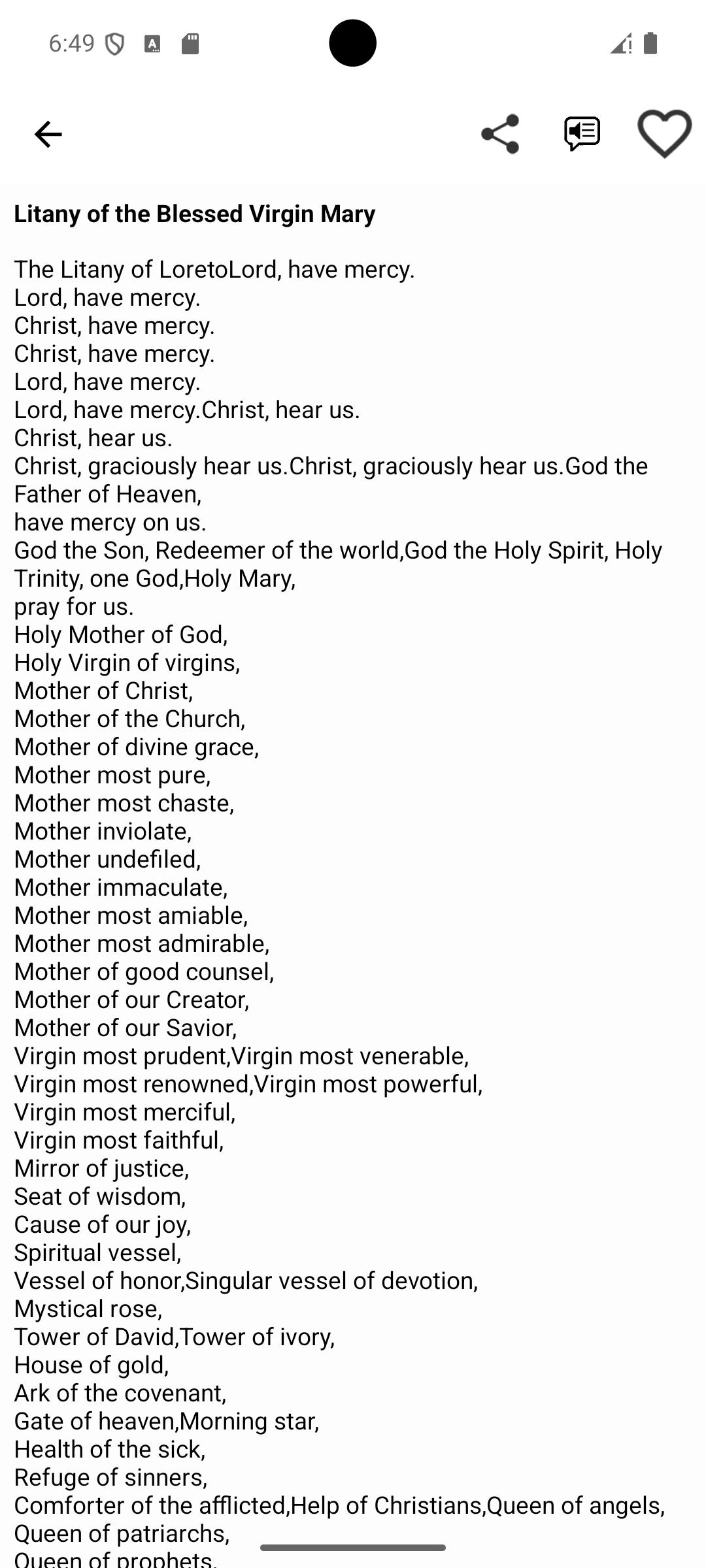 6:49

Litany of the Blessed Virgin Mary

The Litany of LoretoLord, have mercy.
Lord, have mercy.
Christ, have mercy.
Christ, have mercy.
Lord, have mercy.
Lord, have mercy.Christ, hear us.
Christ, hear us.
Christ, graciously hear us.Christ, graciously hear us.God the Father of Heaven,
have mercy on us.
God the Son, Redeemer of the world,God the Holy Spirit, Holy Trinity, one God,Holy Mary,
pray for us.
Holy Mother of God,
Holy Virgin of virgins,
Mother of Christ,
Mother of the Church,
Mother of divine grace,
Mother most pure,
Mother most chaste,
Mother inviolate,
Mother undefiled,
Mother immaculate,
Mother most amiable,
Mother most admirable,
Mother of good counsel,
Mother of our Creator,
Mother of our Savior,
Virgin most prudent,Virgin most venerable,
Virgin most renowned,Virgin most powerful,
Virgin most merciful,
Virgin most faithful,
Mirror of justice,
Seat of wisdom,
Cause of our joy,
Spiritual vessel,
Vessel of honor,Singular vessel of devotion,
Mystical rose,
Tower of David,Tower of ivory,
House of gold,
Ark of the covenant,
Gate of heaven,Morning star,
Health of the sick,
Refuge of sinners,
Comforter of the afflicted,Help of Christians,Queen of angels,
Queen of patriarchs,
Queen of prophets,